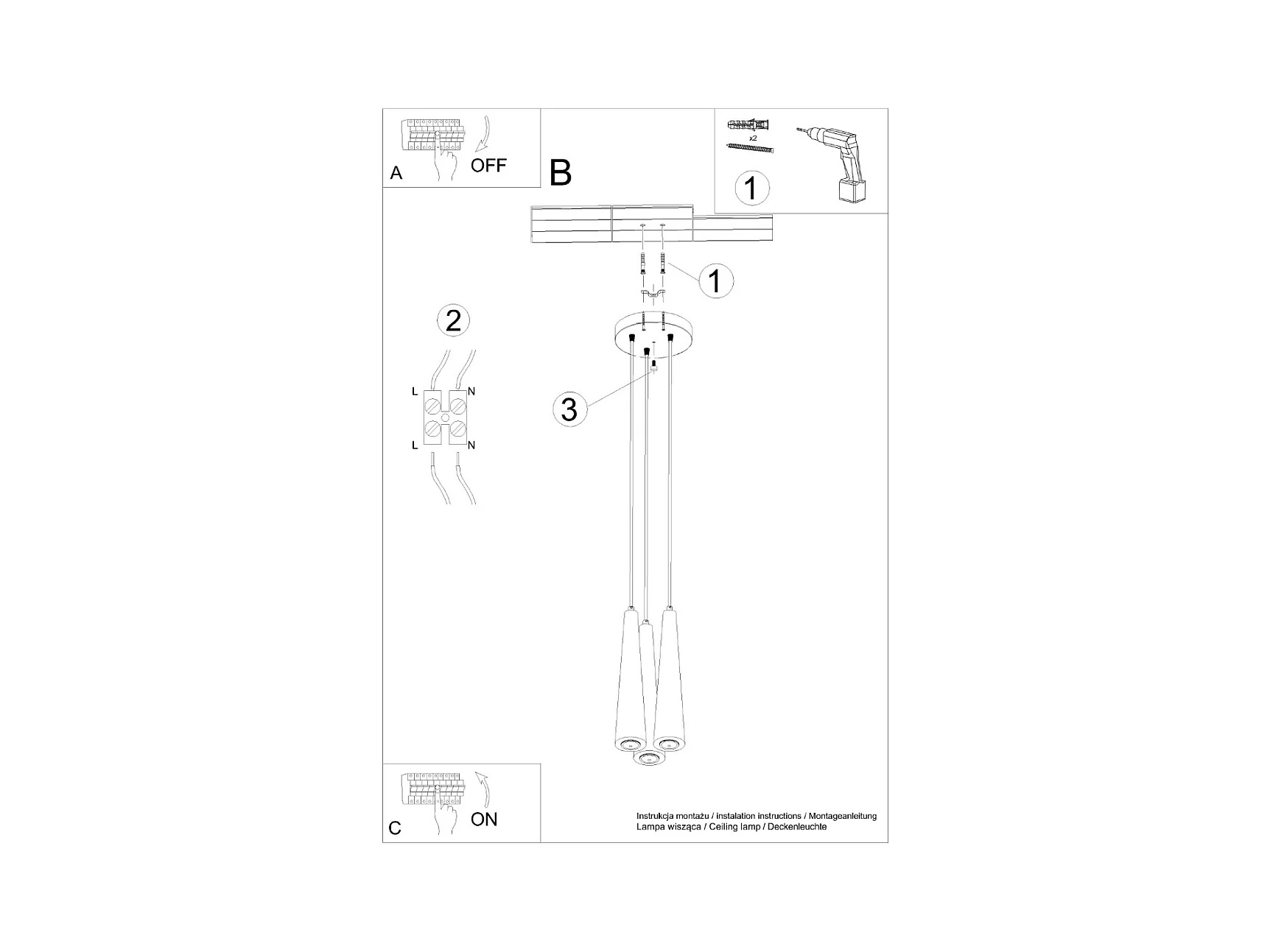 A
OFF

B

x2
1

1

2

L
N
L
N

3

C
ON

Instrukcja montażu / instalation instructions / Montageanleitung
Lampa wisząca / Ceiling lamp / Deckenleuchte